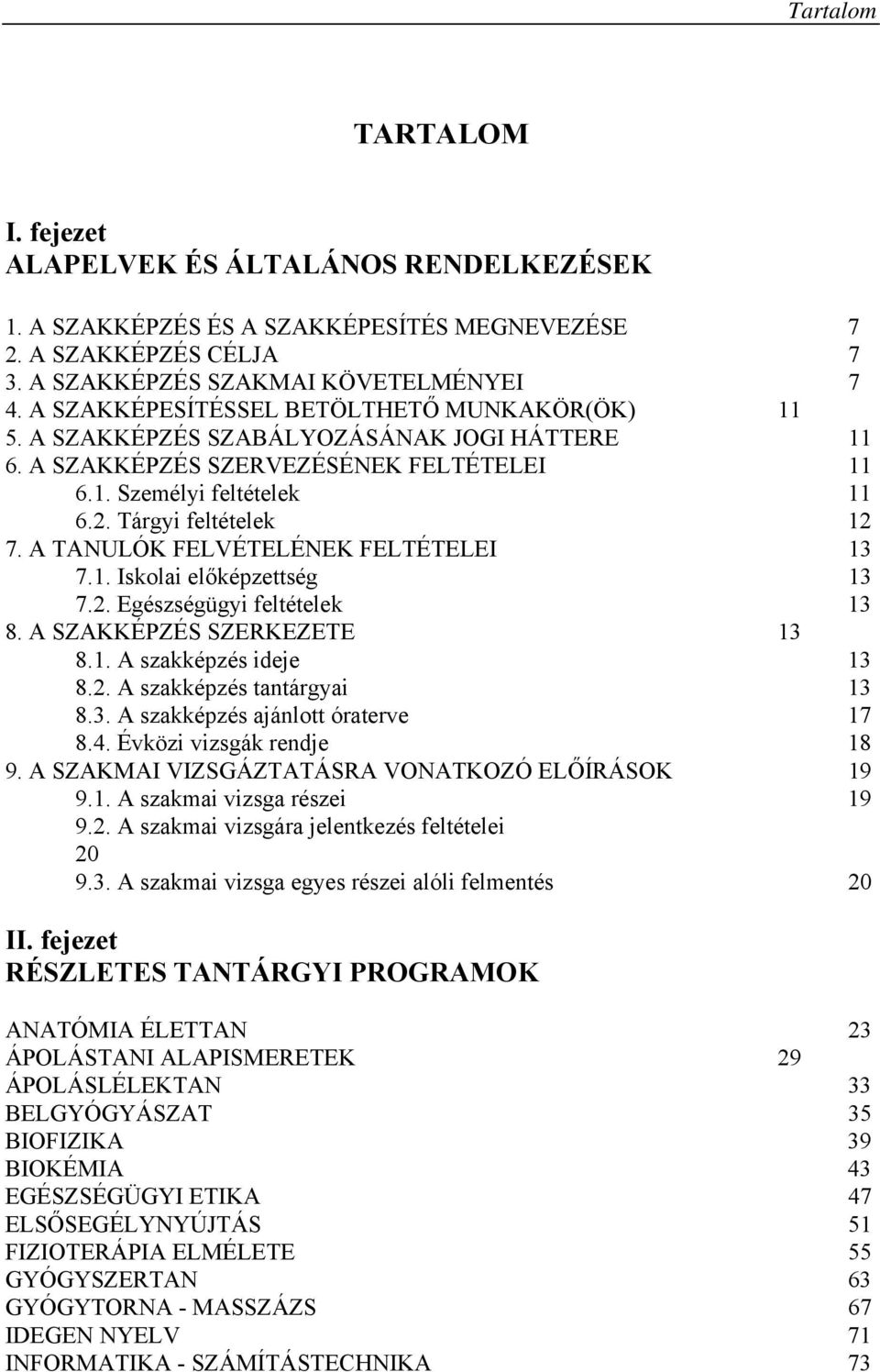 Tartalom

TARTALOM

I. fejezet
ALAPELVEK ÉS ÁLTALÁNOS RENDELKEZÉSEK

1. A SZAKKÉPZÉS ÉS A SZAKKÉPESÍTÉS MEGNEVEZÉSE 7
2. A SZAKKÉPZÉS CÉLJA 7
3. A SZAKKÉPZÉS SZAKMAI KÖVETELMÉNYEI 7
4. A SZAKKÉPESÍTÉSSEL BETÖLTHETŐ MUNKAKÖR(ÖK) 11
5. A SZAKKÉPZÉS SZABÁLYOZÁSÁNAK JOGI HÁTTERE 11
6. A SZAKKÉPZÉS SZERVEZÉSÉNEK FELTÉTELEI 11
6.1. Személyi feltételek 11
6.2. Tárgyi feltételek 12
7. A TANULÓK FELVÉTELÉNEK FELTÉTELEI 13
7.1. Iskolai előképzettség 13
7.2. Egészségügyi feltételek 13
8. A SZAKKÉPZÉS SZERKEZETE 13
8.1. A szakképzés ideje 13
8.2. A szakképzés tantárgyai 13
8.3. A szakképzés ajánlott óraterve 17
8.4. Évközi vizsgák rendje 18
9. A SZAKMAI VIZSGÁZTATÁSRA VONATKOZÓ ELŐÍRÁSOK 19
9.1. A szakmai vizsga részei 19
9.2. A szakmai vizsgára jelentkezés feltételei 20
9.3. A szakmai vizsga egyes részei alóli felmentés 20

II. fejezet
RÉSZLETES TANTÁRGYI PROGRAMOK

ANATÓMIA ÉLETTAN 23
ÁPOLÁSTANI ALAPISMERETEK 29
ÁPOLÁSLÉLEKTAN 33
BELGYÓGYÁSZAT 35
BIOFIZIKA 39
BIOKÉMIA 43
EGÉSZSÉGÜGYI ETIKA 47
ELSŐSEGÉLYNYÚJTÁS 51
FIZIOTERÁPIA ELMÉLETE 55
GYÓGYSZERTAN 63
GYÓGYTORNA - MASSZÁZS 67
IDEGEN NYELV 71
INFORMATIKA - SZÁMÍTÁSTECHNIKA 73